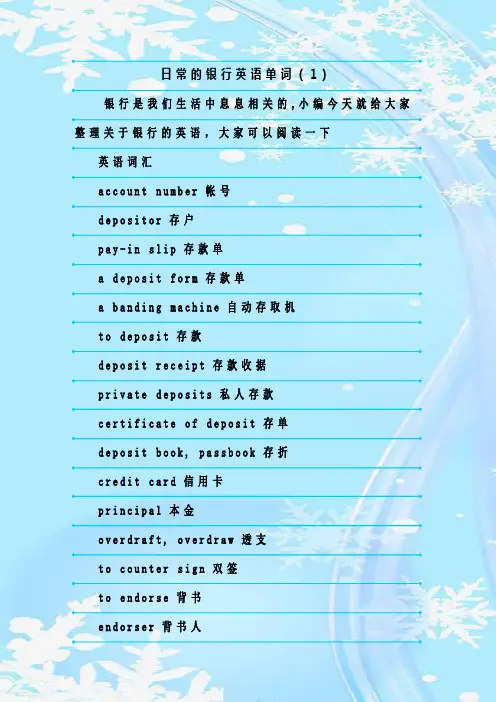 日常的银行英语单词(1)

银行是我们生活中息息相关的,小编今天就给大家整理关于银行的英语，大家可以阅读一下

英语词汇

account number 帐号

depositor 存户

pay-in slip 存款单

a deposit form 存款单

a banding machine 自动存取机

to deposit 存款

deposit receipt 存款收据

private deposits 私人存款

certificate of deposit 存单

deposit book, passbook 存折

credit card 信用卡

principal 本金

overdraft, overdraw 透支

to counter sign 双签

to endorse 背书

endorser 背书人